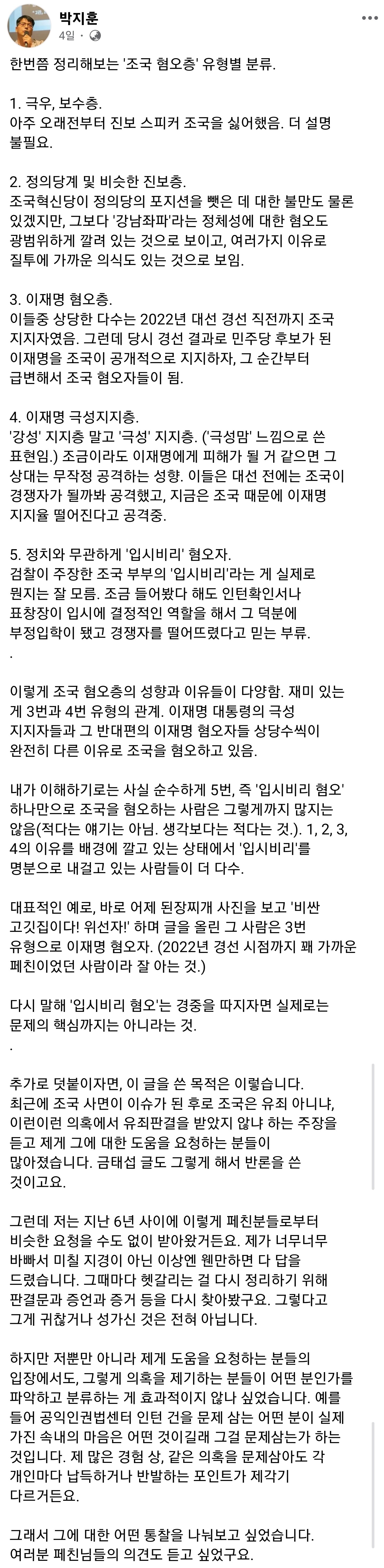 박지훈
4일 ·

한번쯤 정리해보는 '조국 혐오층' 유형별 분류.

1. 극우, 보수층.
아주 오래전부터 진보 스피커 조국을 싫어했음. 더 설명 불필요.

2. 정의당계 및 비슷한 진보층.
조국혁신당이 정의당의 포지션을 뺏은 데 대한 불만도 물론 있겠지만, 그보다 '강남좌파'라는 정체성에 대한 혐오도 광범위하게 깔려 있는 것으로 보이고, 여러가지 이유로 질투에 가까운 의식도 있는 것으로 보임.

3. 이재명 혐오층.
이들중 상당한 다수는 2022년 대선 경선 직전까지 조국 지지자였음. 그런데 당시 경선 결과로 민주당 후보가 된 이재명을 조국이 공개적으로 지지하자, 그 순간부터 급변해서 조국 혐오자들이 됨.

4. 이재명 극성지지층.
'강성' 지지층 말고 '극성' 지지층. ('극성맘' 느낌으로 쓴 표현임.) 조금이라도 이재명에게 피해가 될 거 같으면 그 상대는 무작정 공격하는 성향. 이들은 대선 전에는 조국이 경쟁자가 될까봐 공격했고, 지금은 조국 때문에 이재명 지지율 떨어진다고 공격중.

5. 정치와 무관하게 '입시비리' 혐오자.
검찰이 주장한 조국 부부의 '입시비리'라는 게 실제로 뭔지는 잘 모름. 조금 들어봤다 해도 인턴확인서나 표창장이 입시에 결정적인 역할을 해서 그 덕분에 부정입학이 됐고 경쟁자를 떨어뜨렸다고 믿는 부류.
.

이렇게 조국 혐오층의 성향과 이유들이 다양함. 재미 있는 게 3번과 4번 유형의 관계. 이재명 대통령의 극성 지지자들과 그 반대편의 이재명 혐오자들 상당수씩이 완전히 다른 이유로 조국을 혐오하고 있음.

내가 이해하기로는 사실 순수하게 5번, 즉 '입시비리 혐오' 하나만으로 조국을 혐오하는 사람은 그렇게까지 많지는 않음(적다는 얘기는 아님. 생각보다는 적다는 것.). 1, 2, 3, 4의 이유를 배경에 깔고 있는 상태에서 '입시비리'를 명분으로 내걸고 있는 사람들이 더 다수.

대표적인 예로, 바로 어제 된장찌개 사진을 보고 '비싼 고깃집이다! 위선자!' 하며 글을 올린 그 사람은 3번 유형으로 이재명 혐오자. (2022년 경선 시점까지 꽤 가까운 페친이었던 사람이라 잘 아는 것.)

다시 말해 '입시비리 혐오'는 경중을 따지자면 실제로는 문제의 핵심까지는 아니라는 것.
.

추가로 덧붙이자면, 이 글을 쓴 목적은 이렇습니다. 최근에 조국 사면이 이슈가 된 후로 조국은 유죄 아니냐, 이런이런 의혹에서 유죄판결을 받았지 않냐 하는 주장을 듣고 제게 그에 대한 도움을 요청하는 분들이 많아졌습니다. 금태섭 글도 그렇게 해서 반론을 쓴 것이고요.

그런데 저는 지난 6년 사이에 이렇게 페친분들로부터 비슷한 요청을 수도 없이 받아왔거든요. 제가 너무너무 바빠서 미칠 지경이 아닌 이상엔 웬만하면 다 답을 드렸습니다. 그때마다 헷갈리는 걸 다시 정리하기 위해 판결문과 증언과 증거 등을 다시 찾아봤구요. 그렇다고 그게 귀찮거나 성가신 것은 전혀 아닙니다.

하지만 저뿐만 아니라 제게 도움을 요청하는 분들의 입장에서도, 그렇게 의혹을 제기하는 분들이 어떤 분인가를 파악하고 분류하는 게 효과적이지 않나 싶었습니다. 예를 들어 공익인권법센터 인턴 건을 문제 삼는 어떤 분이 실제 가진 속내의 마음은 어떤 것이길래 그걸 문제삼는가 하는 것입니다. 제 많은 경험 상, 같은 의혹을 문제삼아도 각 개인마다 납득하거나 반발하는 포인트가 제각기 다르거든요.

그래서 그에 대한 어떤 통찰을 나눠보고 싶었습니다. 여러분 페친님들의 의견도 듣고 싶었구요.